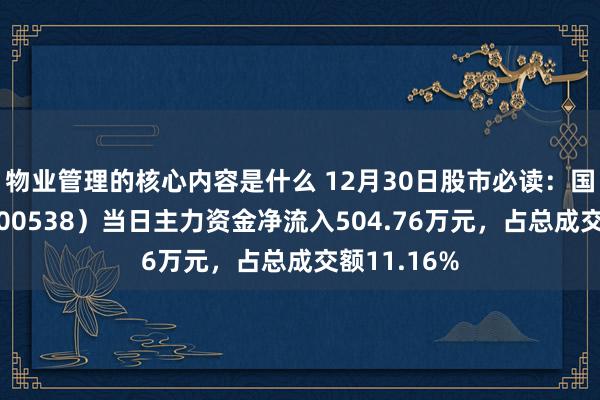 物业管理的核心内容是什么 12月30日股市必读：国
00538）当日主力资金净流入504.76万元，占总成交
6万元，占总成交额11.16%